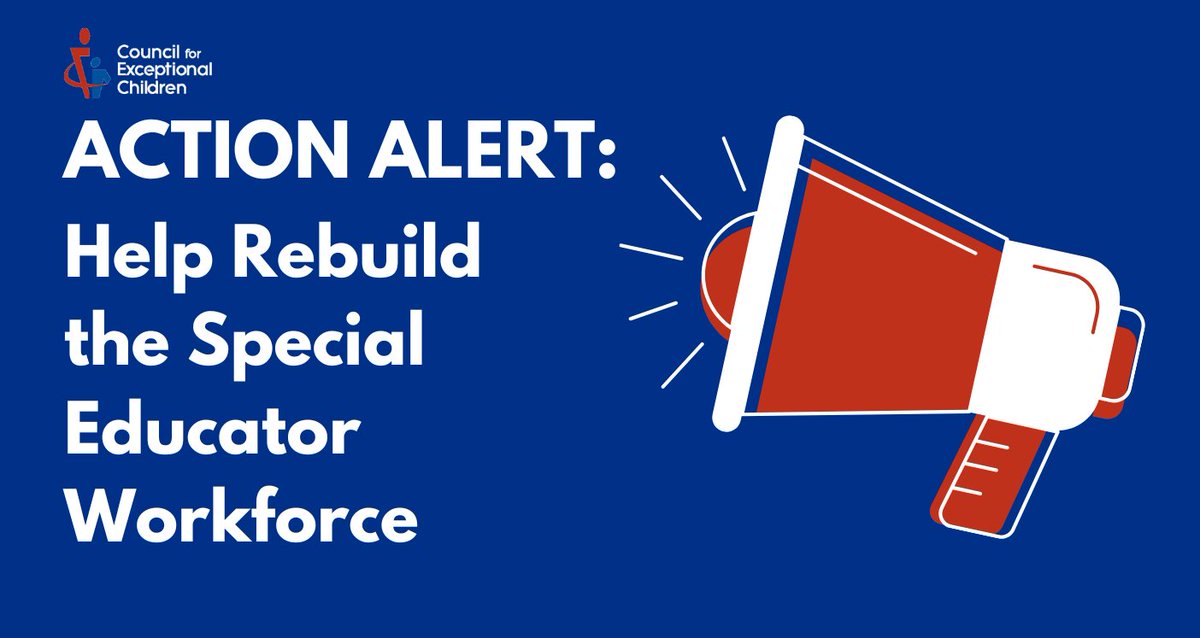 Council for Exceptional Children

ACTION ALERT:

Help Rebuild the Special Educator Workforce